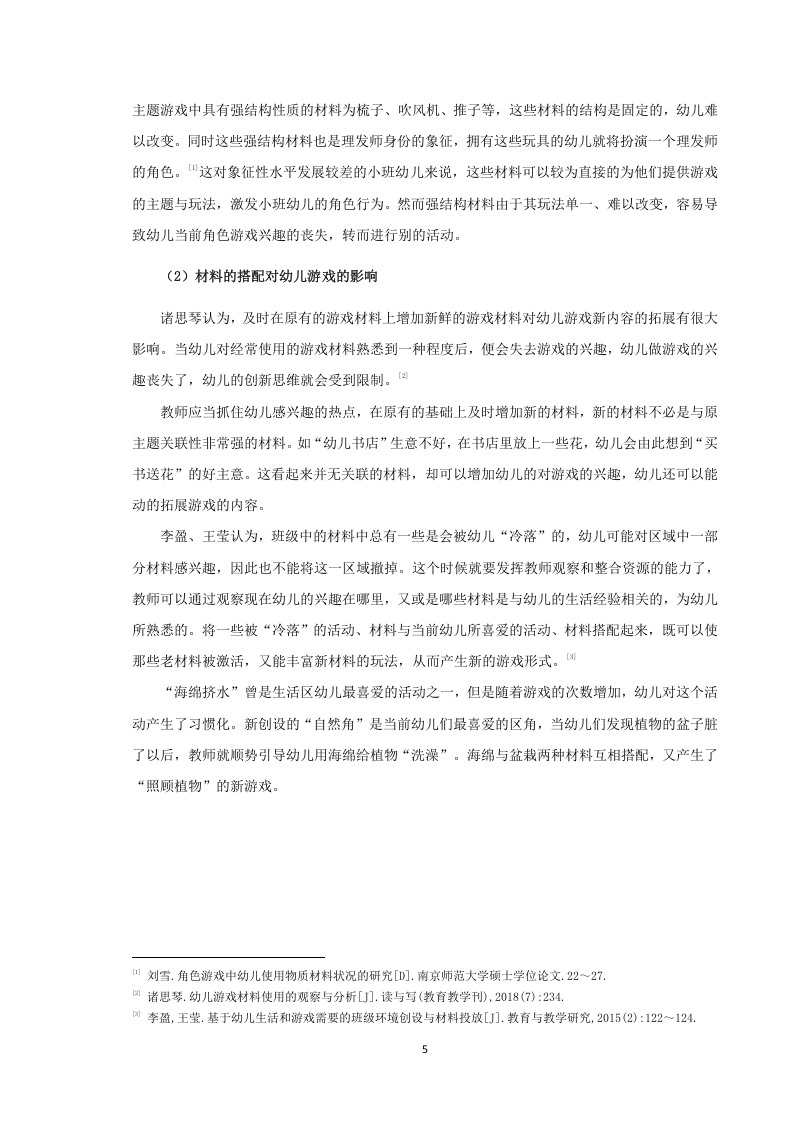 主题游戏中具有强结构性质的材料为梳子、吹风机、推子等，这些材料的结构是固定的，幼儿难以改变。同时这些强结构材料也是理发师身份的象征，拥有这些玩具的幼儿就将扮演一个理发师的角色。[1]这对象征性水平发展较差的小班幼儿来说，这些材料可以较为直接的为他们提供游戏的主题与玩法，激发小班幼儿的角色行为。然而强结构材料由于其玩法单一、难以改变，容易导致幼儿当前角色游戏兴趣的丧失，转而进行别的活动。

（2）材料的搭配对幼儿游戏的影响

诸思琴认为，及时在原有的游戏材料上增加新鲜的游戏材料对幼儿游戏新内容的拓展有很大影响。当幼儿对经常使用的游戏材料熟悉到一种程度后，便会失去游戏的兴趣，幼儿做游戏的兴趣丧失了，幼儿的创新思维就会受到限制。[2]

教师应当抓住幼儿感兴趣的热点，在原有的基础上及时增加新的材料，新的材料不必是与原主题关联性非常强的材料。如“幼儿书店”生意不好，在书店里放上一些花，幼儿会由此想到“买书送花”的好主意。这看起来并无关联的材料，却可以增加幼儿的对游戏的兴趣，幼儿还可以能动的拓展游戏的内容。

李盈、王莹认为，班级中的材料中总有一些是会被幼儿“冷落”的，幼儿可能对区域中一部分材料感兴趣，因此也不能将这一区域撤掉。这个时候就要发挥教师观察和整合资源的能力了，教师可以通过观察现在幼儿的兴趣在哪里，又或是哪些材料是与幼儿的生活经验相关的，为幼儿所熟悉的。将一些被“冷落”的活动、材料与当前幼儿所喜爱的活动、材料搭配起来，既可以使那些老材料被激活，又能丰富新材料的玩法，从而产生新的游戏形式。[3]

“海绵挤水”曾是生活区幼儿最喜爱的活动之一，但是随着游戏的次数增加，幼儿对这个活动产生了习惯化。新创设的“自然角”是当前幼儿们最喜爱的区角，当幼儿们发现植物的盆子脏了以后，教师就顺势引导幼儿用海绵给植物“洗澡”。海绵与盆栽两种材料互相搭配，又产生了“照顾植物”的新游戏。

[1] 刘雪.角色游戏中幼儿使用物质材料状况的研究[D].南京师范大学硕士学位论文.22～27.
[2] 诸思琴.幼儿游戏材料使用的观察与分析[J].读与写(教育教学刊),2018(7):234.
[3] 李盈,王莹.基于幼儿生活和游戏需要的班级环境创设与材料投放[J].教育与教学研究,2015(2):122～124.

5